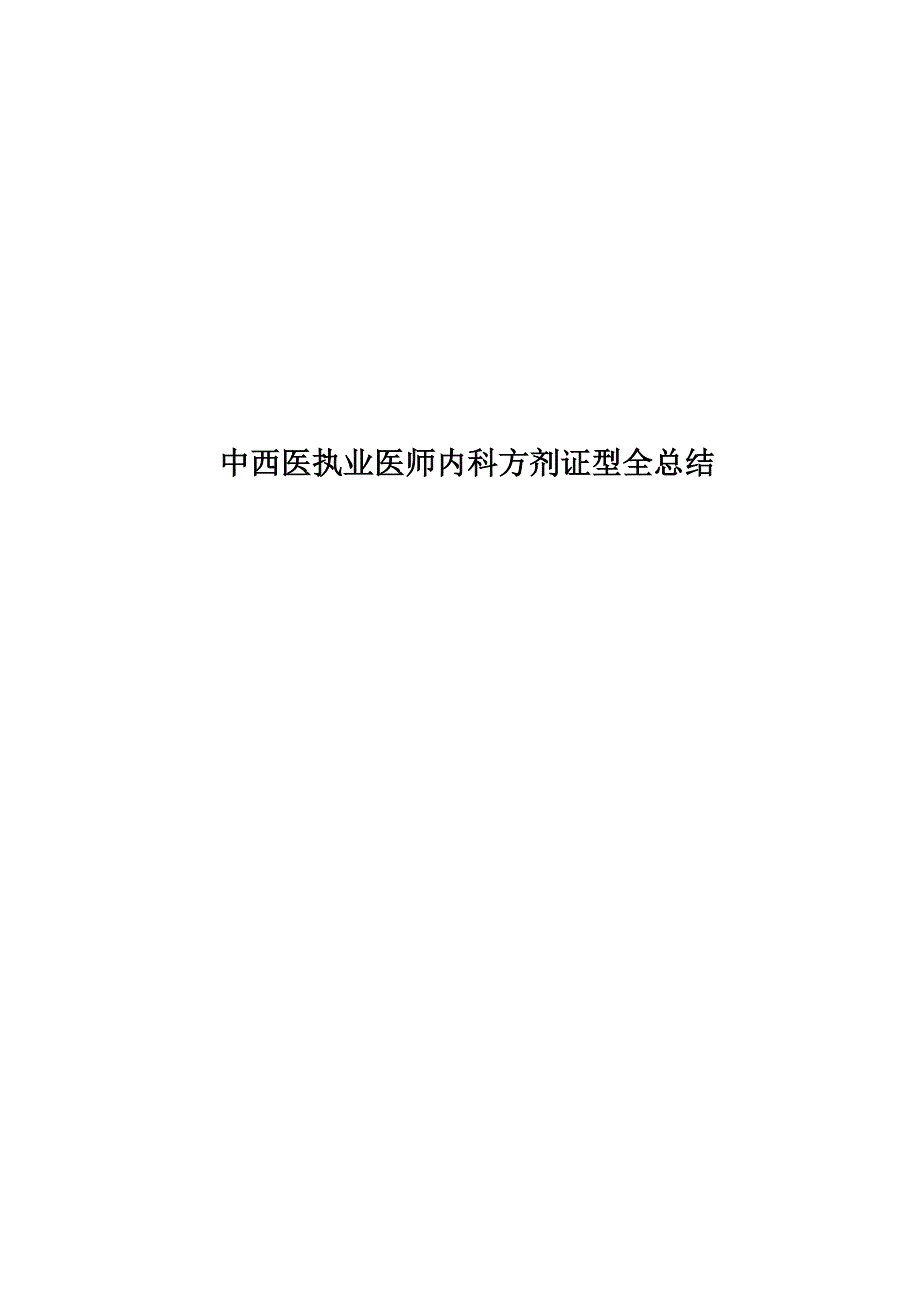 中西医执业医师内科方剂证型全总结